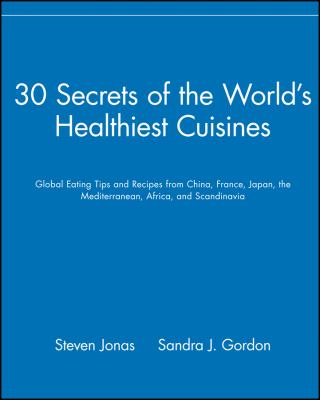 30 Secrets of the World's Healthiest Cuisines

Global Eating Tips and Recipes from China, France, Japan, the Mediterranean, Africa, and Scandinavia

Steven Jonas Sandra J. Gordon